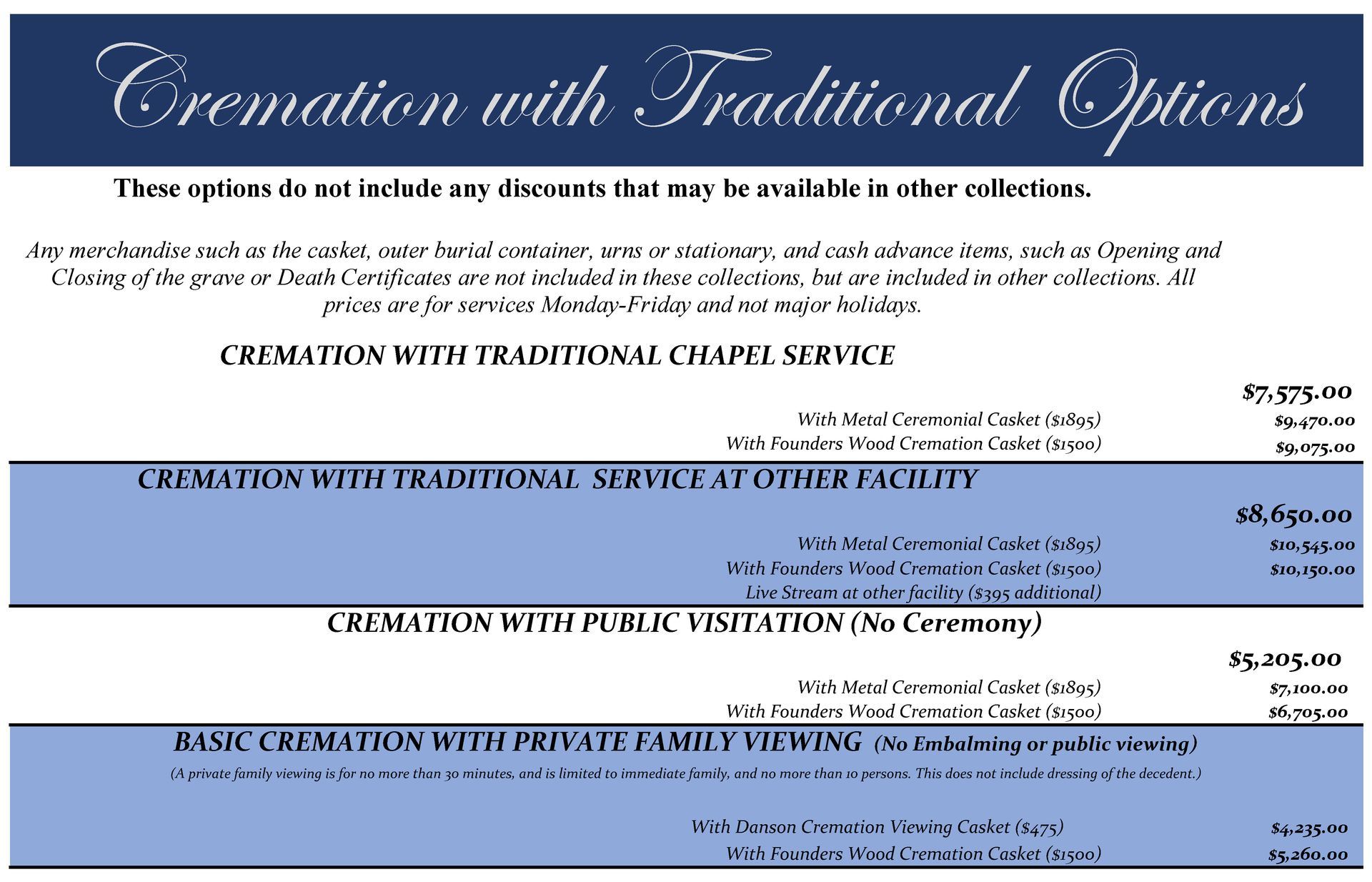 Cremation with Traditional Options

These options do not include any discounts that may be available in other collections.

Any merchandise such as the casket, outer burial container, urns or stationary, and cash advance items, such as Opening and Closing of the grave or Death Certificates are not included in these collections, but are included in other collections. All prices are for services Monday-Friday and not major holidays.

CREMATION WITH TRADITIONAL CHAPEL SERVICE

$7,575.00

With Metal Ceremonial Casket ($1895) $9,470.00

With Founders Wood Cremation Casket ($1500) $9,075.00

CREMATION WITH TRADITIONAL SERVICE AT OTHER FACILITY

$8,650.00

With Metal Ceremonial Casket ($1895) $10,545.00

With Founders Wood Cremation Casket ($1500) $10,150.00

Live Stream at other facility ($395 additional)

CREMATION WITH PUBLIC VISITATION (No Ceremony)

$5,205.00

With Metal Ceremonial Casket ($1895) $7,100.00

With Founders Wood Cremation Casket ($1500) $6,705.00

BASIC CREMATION WITH PRIVATE FAMILY VIEWING (No Embalming or public viewing)

(A private family viewing is for no more than 30 minutes, and is limited to immediate family, and no more than 10 persons. This does not include dressing of the decedent.)

With Danson Cremation Viewing Casket ($475) $4,235.00

With Founders Wood Cremation Casket ($1500) $5,260.00